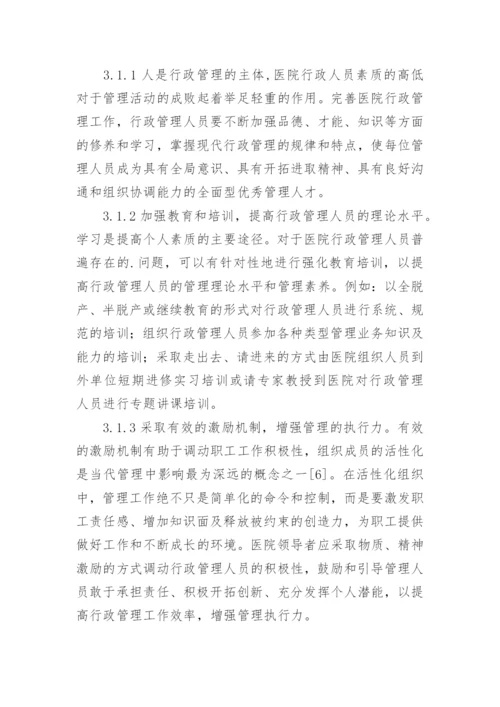 3.1.1 人是行政管理的主体,医院行政人员素质的高低对于管理活动的成败起着举足轻重的作用。完善医院行政管理工作，行政管理人员要不断加强品德、才能、知识等方面的修养和学习，掌握现代行政管理的规律和特点，使每位管理人员成为具有全局意识、具有开拓进取精神、具有良好沟通和组织协调能力的全面型优秀管理人才。

3.1.2 加强教育和培训，提高行政管理人员的理论水平。学习是提高个人素质的主要途径。对于医院行政管理人员普遍存在的.问题，可以有针对性地进行强化教育培训，以提高行政管理人员的管理理论水平和管理素养。例如：以全脱产、半脱产或继续教育的形式对行政管理人员进行系统、规范的培训；组织行政管理人员参加各种类型管理业务知识及能力的培训；采取走出去、请进来的方式由医院组织人员到外单位短期进修实习培训或请专家教授到医院对行政管理人员进行专题讲课培训。

3.1.3 采取有效的激励机制，增强管理的执行力。有效的激励机制有助于调动职工工作积极性，组织成员的活性化是当代管理中影响最为深远的概念之一[6]。在活性化组织中，管理工作绝不只是简单化的命令和控制，而是要激发职工责任感、增加知识面及释放被约束的创造力，为职工提供做好工作和不断成长的环境。医院领导者应采取物质、精神激励的方式调动行政管理人员的积极性，鼓励和引导管理人员敢于承担责任、积极开拓创新、充分发挥个人潜能，以提高行政管理工作效率，增强管理执行力。